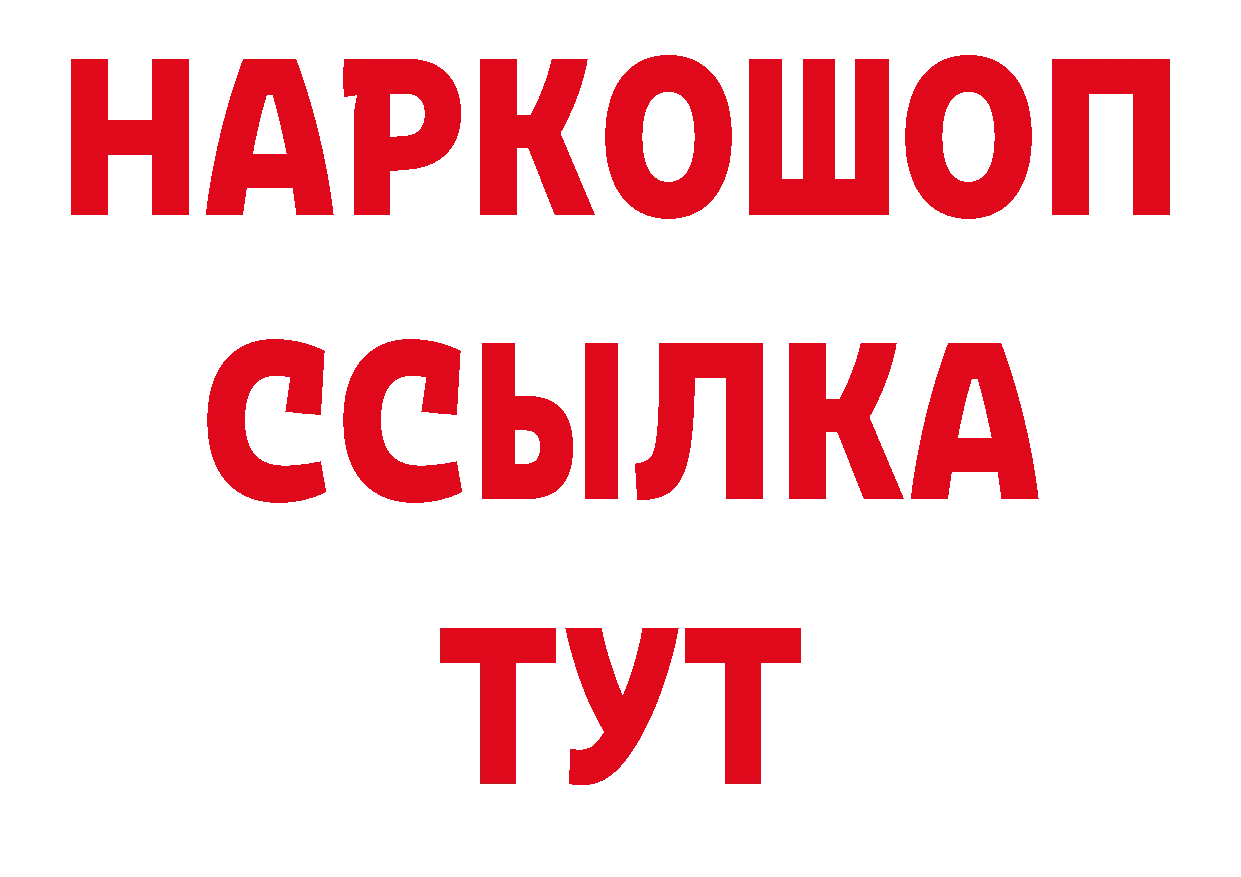 НАРКОШОП
ССЫЛКА
ТУТ